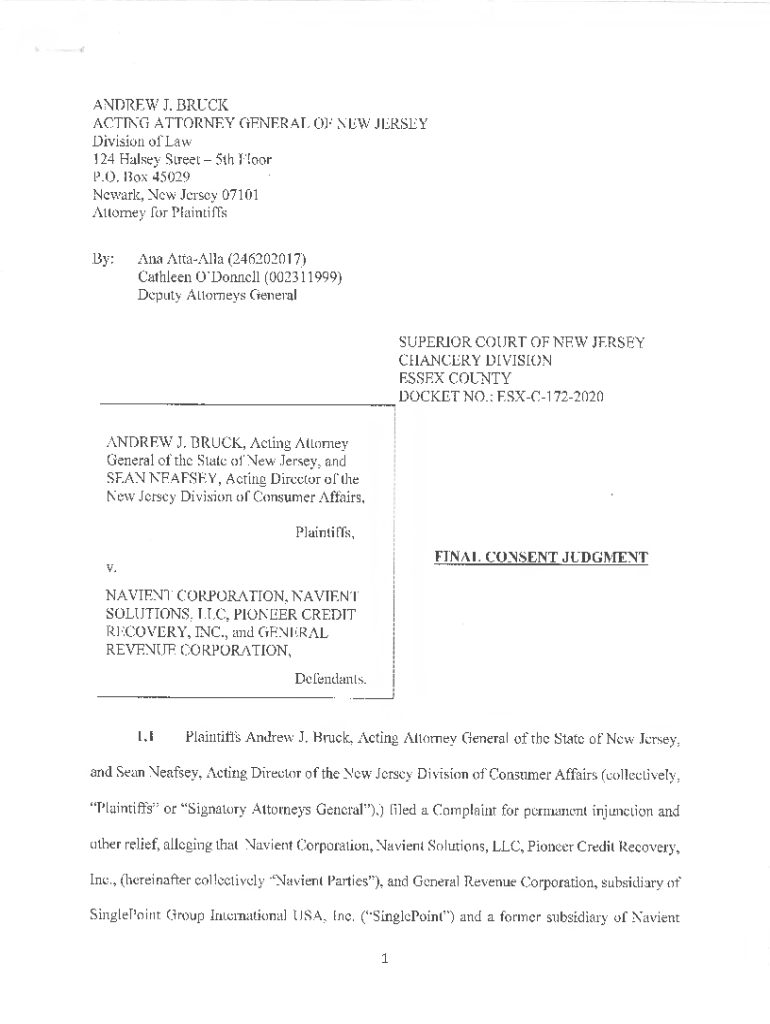 ANDREW J. BRUCK
ACTING ATTORNEY GENERAL OF NEW JERSEY
Division of Law
124 Halsey Street – 5th Floor
P.O. Box 45029
Newark, New Jersey 07101
Attorney for Plaintiffs

By: Ana Atta-Alla (246202017)
Cathleen O'Donnell (002311999)
Deputy Attorneys General

SUPERIOR COURT OF NEW JERSEY
CHANCERY DIVISION
ESSEX COUNTY
DOCKET NO.: ESX-C-172-2020

ANDREW J. BRUCK, Acting Attorney General of the State of New Jersey, and SEAN NEAFSEY, Acting Director of the New Jersey Division of Consumer Affairs,

Plaintiffs,

v.

NAVIENT CORPORATION, NAVIENT SOLUTIONS, LLC, PIONEER CREDIT RECOVERY, INC., and GENERAL REVENUE CORPORATION,

Defendants.

FINAL CONSENT JUDGMENT

1.1 Plaintiffs Andrew J. Bruck, Acting Attorney General of the State of New Jersey, and Sean Neafsey, Acting Director of the New Jersey Division of Consumer Affairs (collectively, "Plaintiffs" or "Signatory Attorneys General"),) filed a Complaint for permanent injunction and other relief, alleging that Navient Corporation, Navient Solutions, LLC, Pioneer Credit Recovery, Inc., (hereinafter collectively "Navient Parties"), and General Revenue Corporation, subsidiary of SinglePoint Group International USA, Inc. ("SinglePoint") and a former subsidiary of Navient

1